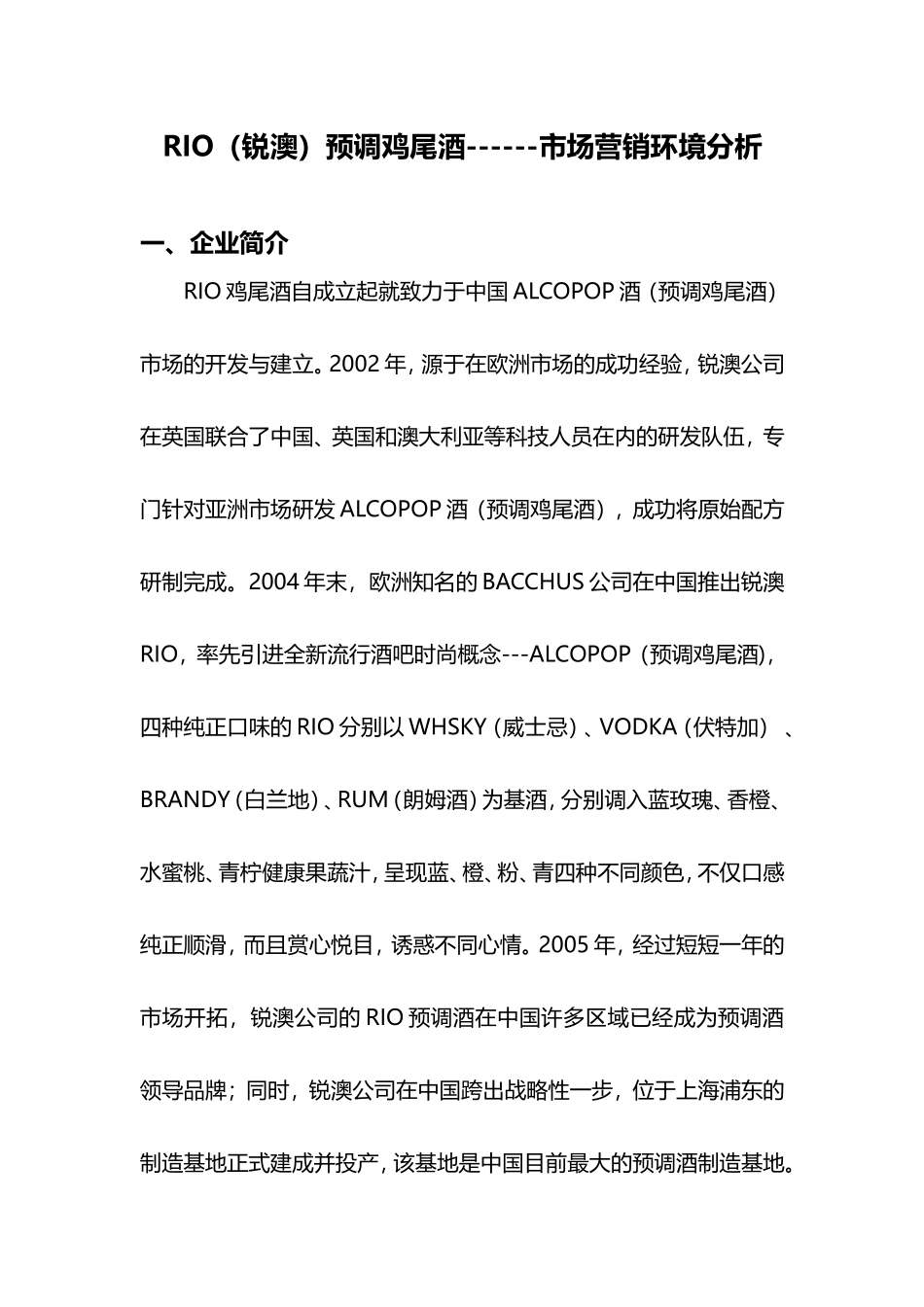 RIO（锐澳）预调鸡尾酒------市场营销环境分析

一、企业简介

RIO 鸡尾酒自成立起就致力于中国 ALCOPOP 酒（预调鸡尾酒）市场的开发与建立。2002 年，源于在欧洲市场的成功经验，锐澳公司在英国联合了中国、英国和澳大利亚等科技人员在内的研发队伍，专门针对亚洲市场研发 ALCOPOP 酒（预调鸡尾酒），成功将原始配方研制完成。2004 年末，欧洲知名的 BACCHUS 公司在中国推出锐澳 RIO，率先引进全新流行酒吧时尚概念---ALCOPOP（预调鸡尾酒），四种纯正口味的 RIO 分别以 WHSKY（威士忌）、VODKA（伏特加）、BRANDY（白兰地）、RUM（朗姆酒）为基酒，分别调入蓝玫瑰、香橙、水蜜桃、青柠健康果蔬汁，呈现蓝、橙、粉、青四种不同颜色，不仅口感纯正顺滑，而且赏心悦目，诱惑不同心情。2005 年，经过短短一年的市场开拓，锐澳公司的 RIO 预调酒在中国许多区域已经成为预调酒领导品牌；同时，锐澳公司在中国跨出战略性一步，位于上海浦东的制造基地正式建成并投产，该基地是中国目前最大的预调酒制造基地。